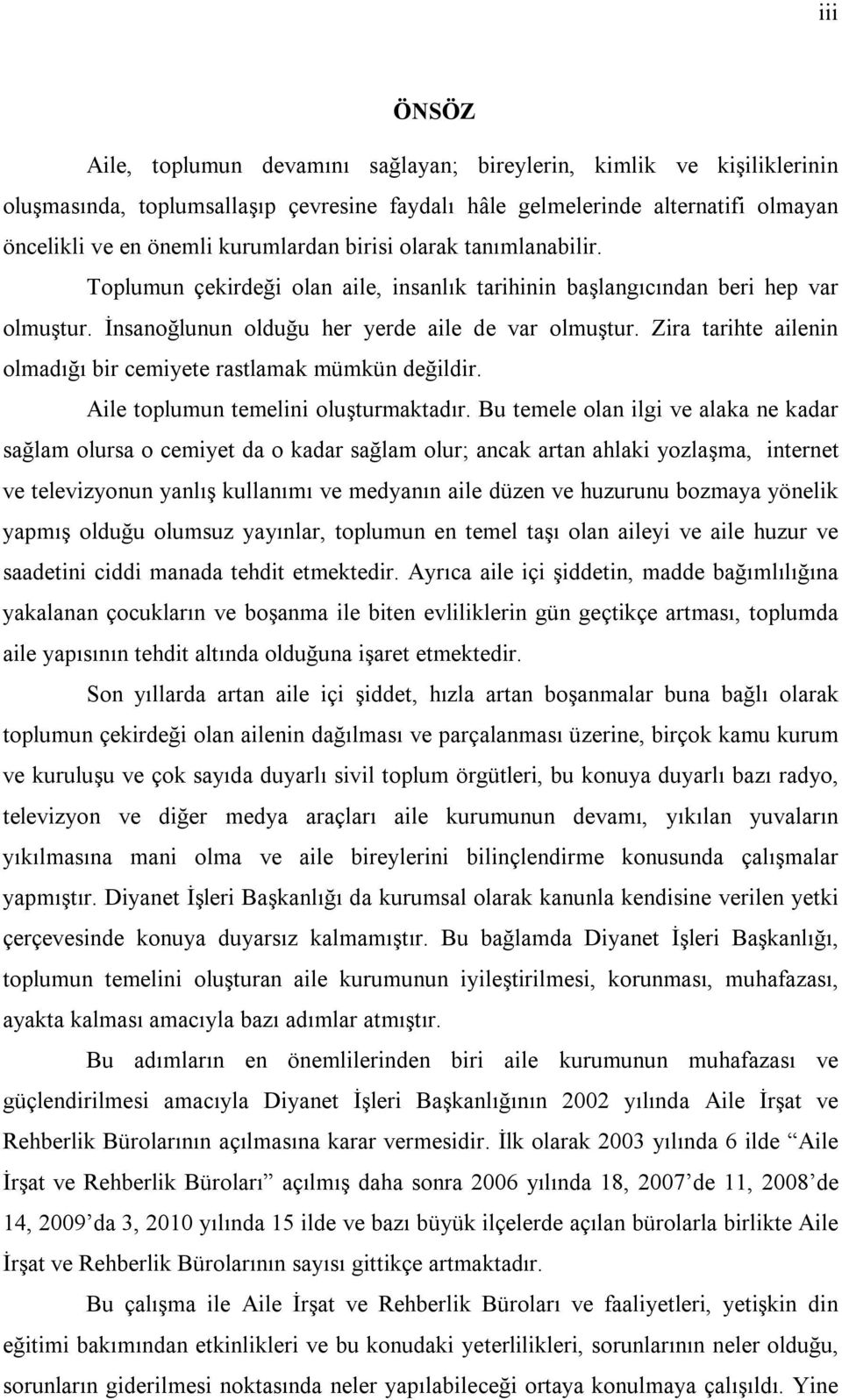 iii

ÖNSÖZ

Aile, toplumun devamını sağlayan; bireylerin, kimlik ve kişiliklerinin oluşmasında, toplumsallaşıp çevresine faydalı hâle gelmelerinde alternatifi olmayan öncelikli ve en önemli kurumlardan birisi olarak tanımlanabilir. Toplumun çekirdeği olan aile, insanlık tarihinin başlangıcından beri hep var olmuştur. İnsanoğlunun olduğu her yerde aile de var olmuştur. Zira tarihte ailenin olmadığı bir cemiyete rastlamak mümkün değildir.

Aile toplumun temelini oluşturmaktadır. Bu temele olan ilgi ve alaka ne kadar sağlam olursa o cemiyet da o kadar sağlam olur; ancak artan ahlaki yozlaşma, internet ve televizyonun yanlış kullanımı ve medyanın aile düzen ve huzurunu bozmaya yönelik yapmış olduğu olumsuz yayınlar, toplumun en temel taşı olan aileyi ve aile huzur ve saadetini ciddi manada tehdit etmektedir. Ayrıca aile içi şiddetin, madde bağımlılığına yakalanan çocukların ve boşanma ile biten evliliklerin gün geçtikçe artması, toplumda aile yapısının tehdit altında olduğuna işaret etmektedir.

Son yıllarda artan aile içi şiddet, hızla artan boşanmalar buna bağlı olarak toplumun çekirdeği olan ailenin dağılması ve parçalanması üzerine, birçok kamu kurum ve kuruluşu ve çok sayıda duyarlı sivil toplum örgütleri, bu konuya duyarlı bazı radyo, televizyon ve diğer medya araçları aile kurumunun devamı, yıkılan yuvaların yıkılmasına mani olma ve aile bireylerini bilinçlendirme konusunda çalışmalar yapmıştır. Diyanet İşleri Başkanlığı da kurumsal olarak kanunla kendisine verilen yetki çerçevesinde konuya duyarsız kalmamıştır. Bu bağlamda Diyanet İşleri Başkanlığı, toplumun temelini oluşturan aile kurumunun iyileştirilmesi, korunması, muhafazası, ayakta kalması amacıyla bazı adımlar atmıştır.

Bu adımların en önemlilerinden biri aile kurumunun muhafazası ve güçlendirilmesi amacıyla Diyanet İşleri Başkanlığının 2002 yılında Aile İrşat ve Rehberlik Bürolarının açılmasına karar vermesidir. İlk olarak 2003 yılında 6 ilde “Aile İrşat ve Rehberlik Büroları” açılmış daha sonra 2006 yılında 18, 2007’de 11, 2008’de 14, 2009’da 3, 2010 yılında 15 ilde ve bazı büyük ilçelerde açılan bürolarla birlikte Aile İrşat ve Rehberlik Bürolarının sayısı gittikçe artmaktadır.

Bu çalışma ile Aile İrşat ve Rehberlik Büroları ve faaliyetleri, yetişkin din eğitimi bakımından etkinlikleri ve bu konudaki yeterlilikleri, sorunlarının neler olduğu, sorunların giderilmesi noktasında neler yapılabileceği ortaya konulmaya çalışıldı. Yine